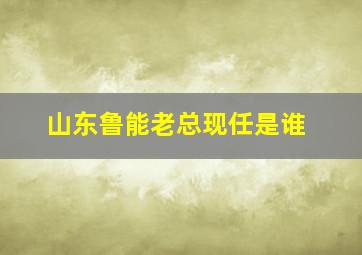 山东鲁能老总现任是谁